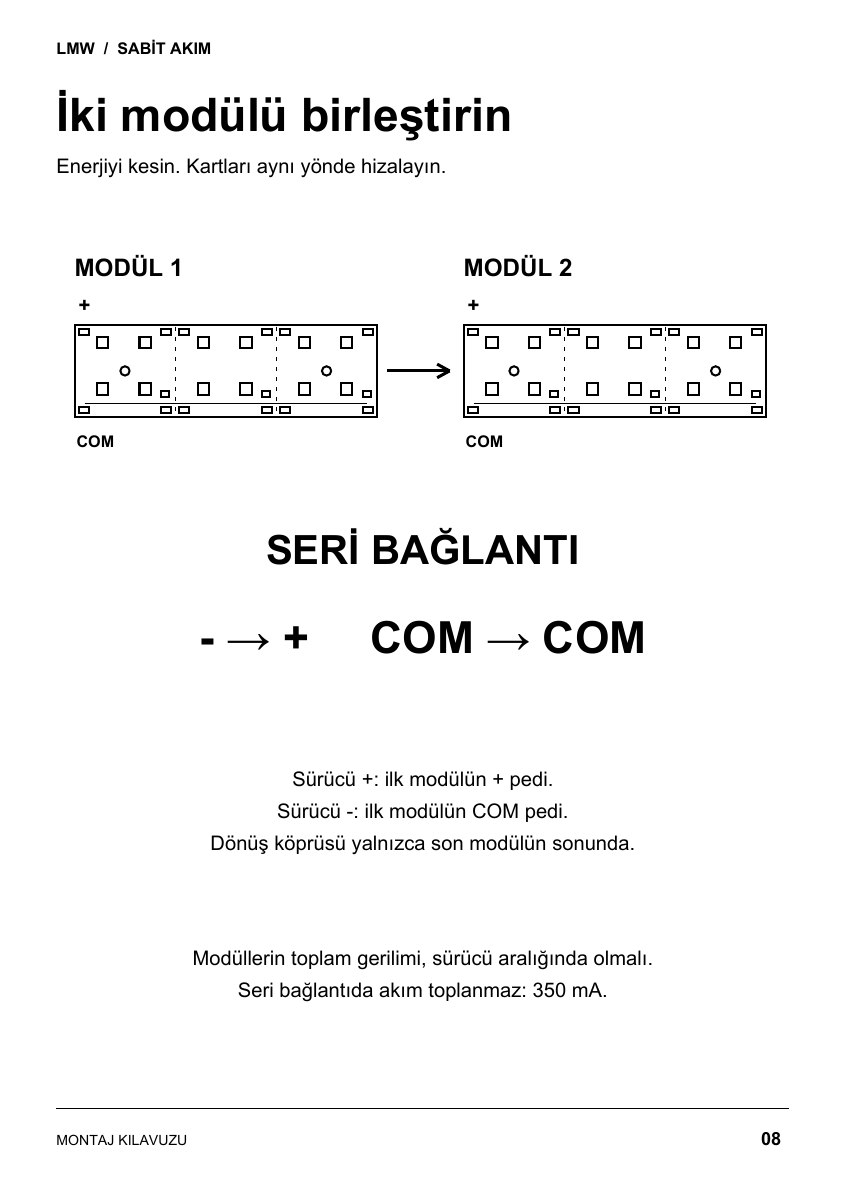 LMW / SABİT AKIM

İki modülü birleştirin

Enerjiyi kesin. Kartları aynı yönde hizalayın.

MODÜL 1

+

COM

MODÜL 2

+

COM

SERİ BAĞLANTI

- → + COM → COM

Sürücü +: ilk modülün + pedi.
Sürücü -: ilk modülün COM pedi.
Dönüş köprüsü yalnızca son modülün sonunda.

Modüllerin toplam gerilimi, sürücü aralığında olmalı.
Seri bağlantıda akım toplanmaz: 350 mA.

MONTAJ KILAVUZU

08